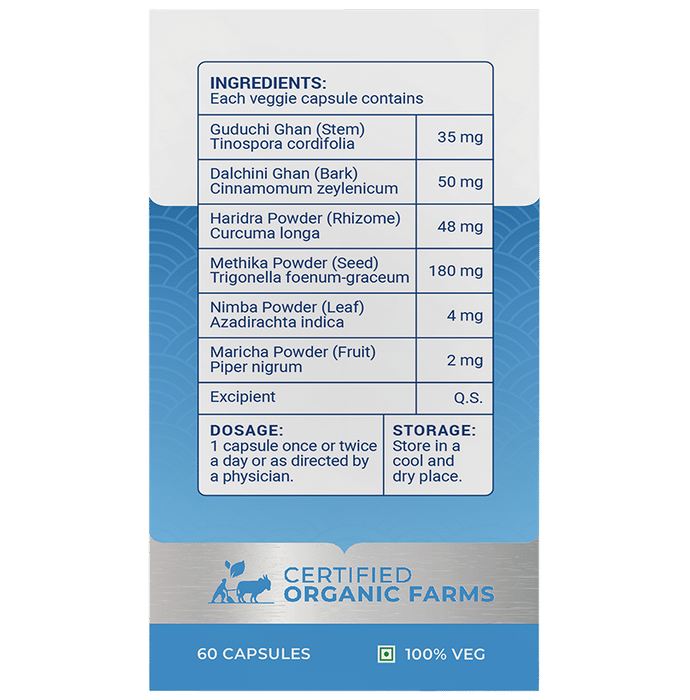 INGREDIENTS:
Each veggie capsule contains

| Guduchi Ghan (Stem) Tinospora cordifolia | 35 mg |
|---|---|
| Dalchini Ghan (Bark) Cinnamomum zeylenicum | 50 mg |
| Haridra Powder (Rhizome) Curcuma longa | 48 mg |
| Methika Powder (Seed) Trigonella foenum-graceum | 180 mg |
| Nimba Powder (Leaf) Azadirachta indica | 4 mg |
| Maricha Powder (Fruit) Piper nigrum | 2 mg |
| Excipient | Q.S. |

DOSAGE:
1 capsule once or twice a day or as directed by a physician.

STORAGE:
Store in a cool and dry place.

CERTIFIED
ORGANIC FARMS

60 CAPSULES

100% VEG